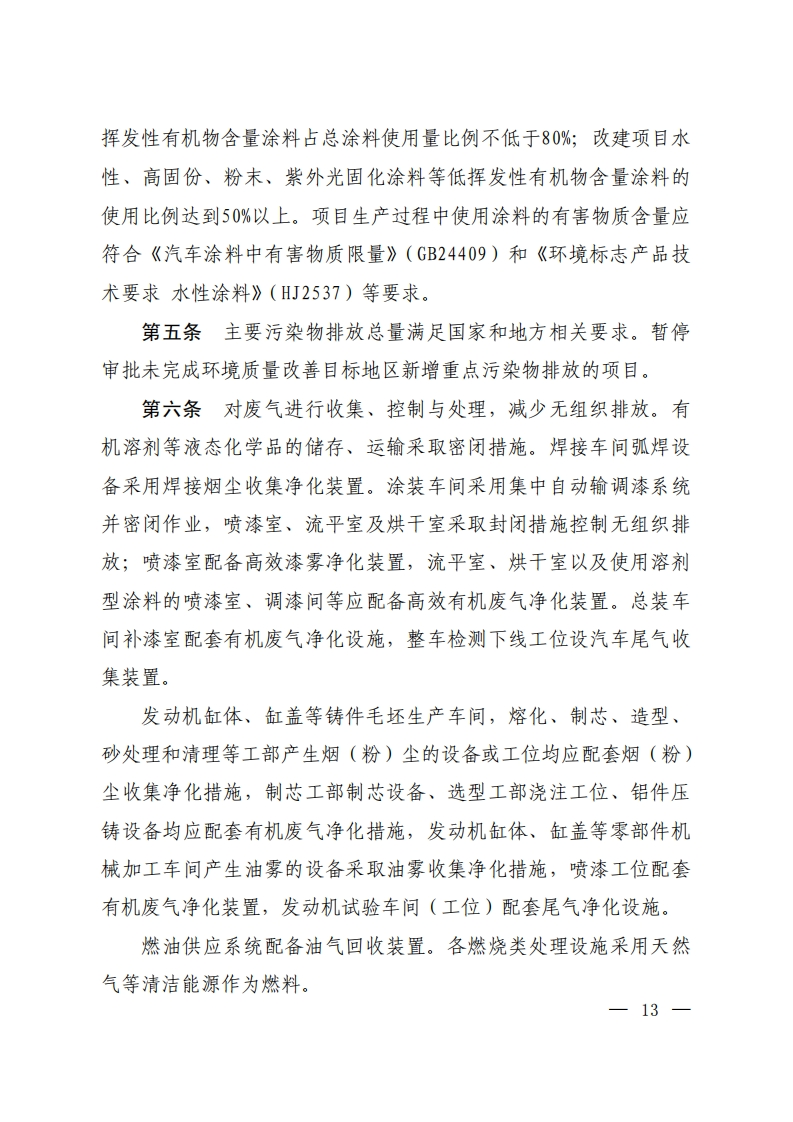 挥发性有机物含量涂料占总涂料使用量比例不低于80%；改建项目水性、高固份、粉末、紫外光固化涂料等低挥发性有机物含量涂料的使用比例达到50%以上。项目生产过程中使用涂料的有害物质含量应符合《汽车涂料中有害物质限量》（GB24409）和《环境标志产品技术要求 水性涂料》（HJ2537）等要求。

第五条 主要污染物排放总量满足国家和地方相关要求。暂停审批未完成环境质量改善目标地区新增重点污染物排放的项目。

第六条 对废气进行收集、控制与处理，减少无组织排放。有机溶剂等液态化学品的储存、运输采取密闭措施。焊接车间弧焊设备采用焊接烟尘收集净化装置。涂装车间采用集中自动输调漆系统并密闭作业，喷漆室、流平室及烘干室采取封闭措施控制无组织排放；喷漆室配备高效漆雾净化装置，流平室、烘干室以及使用溶剂型涂料的喷漆室、调漆间等应配备高效有机废气净化装置。总装车间补漆室配套有机废气净化设施，整车检测下线工位设汽车尾气收集装置。

发动机缸体、缸盖等铸件毛坯生产车间，熔化、制芯、造型、砂处理和清理等工部产生烟（粉）尘的设备或工位均应配套烟（粉）尘收集净化措施，制芯工部制芯设备、选型工部浇注工位、铝件压铸设备均应配套有机废气净化措施，发动机缸体、缸盖等零部件机械加工车间产生油雾的设备采取油雾收集净化措施，喷漆工位配套有机废气净化装置，发动机试验车间（工位）配套尾气净化设施。

燃油供应系统配备油气回收装置。各燃烧类处理设施采用天然气等清洁能源作为燃料。

— 13 —